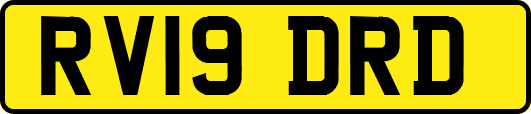 RV19 DRD